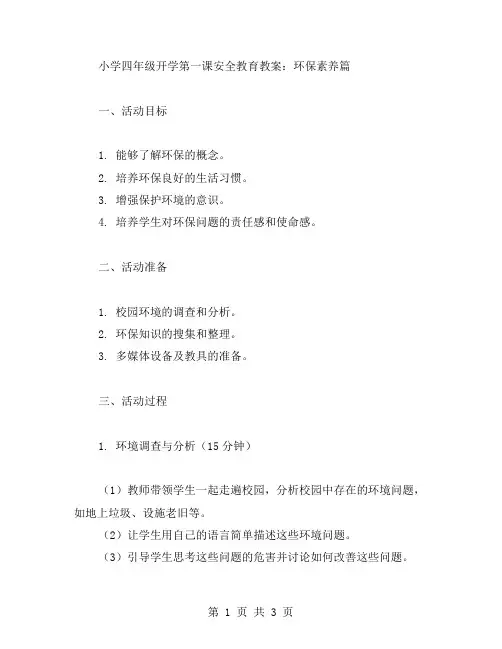 小学四年级开学第一课安全教育教案：环保素养篇

一、活动目标

1. 能够了解环保的概念。
2. 培养环保良好的生活习惯。
3. 增强保护环境的意识。
4. 培养学生对环保问题的责任感和使命感。

二、活动准备

1. 校园环境的调查和分析。
2. 环保知识的搜集和整理。
3. 多媒体设备及教具的准备。

三、活动过程

1. 环境调查与分析（15 分钟）

（1）教师带领学生一起走遍校园，分析校园中存在的环境问题，如地上垃圾、设施老旧等。
（2）让学生用自己的语言简单描述这些环境问题。
（3）引导学生思考这些问题的危害并讨论如何改善这些问题。

第 1 页 共 3 页